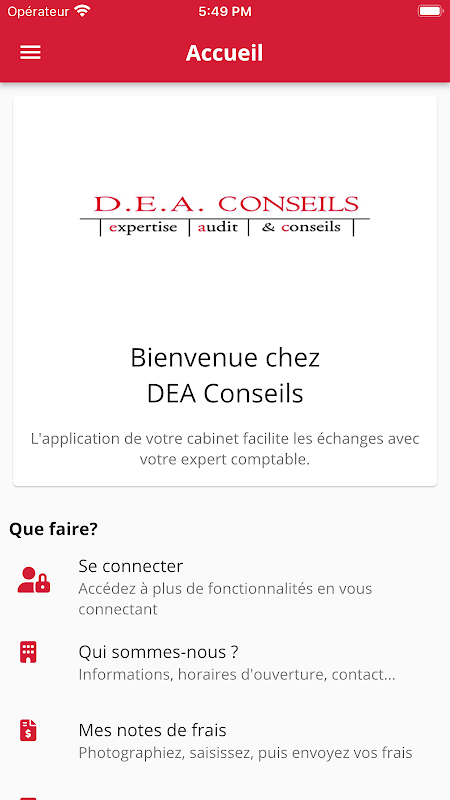 Opérateur 5:49 PM

Accueil

D.E.A. CONSEILS
expertise | audit | & conseils

Bienvenue chez
DEA Conseils

L'application de votre cabinet facilite les échanges avec votre expert comptable.

Que faire?

Se connecter
Accédez à plus de fonctionnalités en vous connectant

Qui sommes-nous ?
Informations, horaires d'ouverture, contact...

Mes notes de frais
Photographiez, saisissez, puis envoyez vos frais